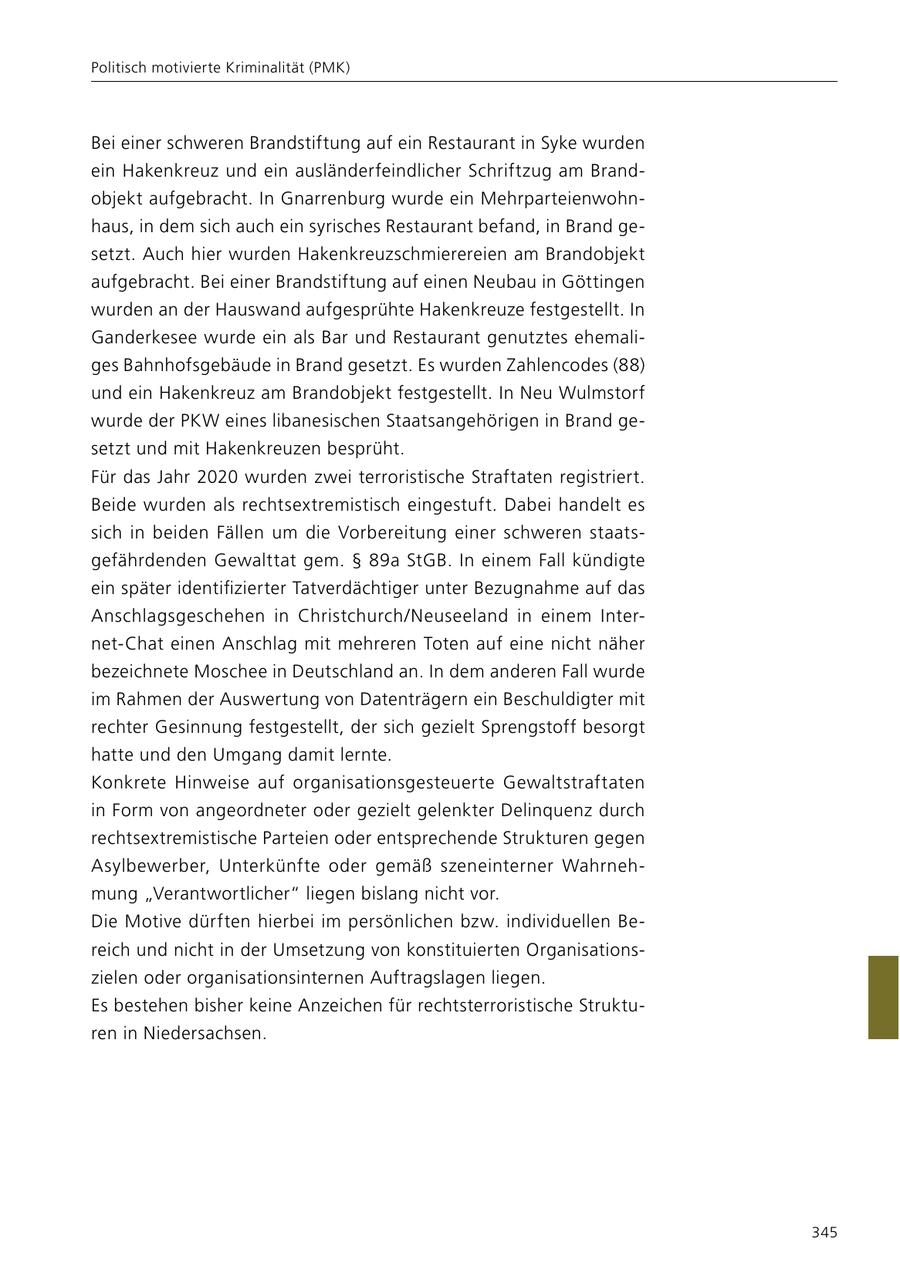 Politisch motivierte Kriminalität (PMK)

Bei einer schweren Brandstiftung auf ein Restaurant in Syke wurden ein Hakenkreuz und ein ausländerfeindlicher Schriftzug am Brandobjekt aufgebracht. In Gnarrenburg wurde ein Mehrparteienwohnhaus, in dem sich auch ein syrisches Restaurant befand, in Brand gesetzt. Auch hier wurden Hakenkreuzschmierereien am Brandobjekt aufgebracht. Bei einer Brandstiftung auf einen Neubau in Göttingen wurden an der Hauswand aufgesprühte Hakenkreuze festgestellt. In Ganderkesee wurde ein als Bar und Restaurant genutztes ehemaliges Bahnhofsgebäude in Brand gesetzt. Es wurden Zahlencodes (88) und ein Hakenkreuz am Brandobjekt festgestellt. In Neu Wulmstorf wurde der PKW eines libanesischen Staatsangehörigen in Brand gesetzt und mit Hakenkreuzen besprüht.
Für das Jahr 2020 wurden zwei terroristische Straftaten registriert. Beide wurden als rechtsextremistisch eingestuft. Dabei handelt es sich in beiden Fällen um die Vorbereitung einer schweren staatsgefährdenden Gewalttat gem. § 89a StGB. In einem Fall kündigte ein später identifizierter Tatverdächtiger unter Bezugnahme auf das Anschlagsgeschehen in Christchurch/Neuseeland in einem Internet-Chat einen Anschlag mit mehreren Toten auf eine nicht näher bezeichnete Moschee in Deutschland an. In dem anderen Fall wurde im Rahmen der Auswertung von Datenträgern ein Beschuldigter mit rechter Gesinnung festgestellt, der sich gezielt Sprengstoff besorgt hatte und den Umgang damit lernte.
Konkrete Hinweise auf organisationsgesteuerte Gewaltstraftaten in Form von angeordneter oder gezielt gelenkter Delinquenz durch rechtsextremistische Parteien oder entsprechende Strukturen gegen Asylbewerber, Unterkünfte oder gemäß szeneinterner Wahrnehmung „Verantwortlicher“ liegen bislang nicht vor.
Die Motive dürften hierbei im persönlichen bzw. individuellen Bereich und nicht in der Umsetzung von konstituierten Organisationszielen oder organisationsinternen Auftragslagen liegen.
Es bestehen bisher keine Anzeichen für rechtsterroristische Strukturen in Niedersachsen.

345